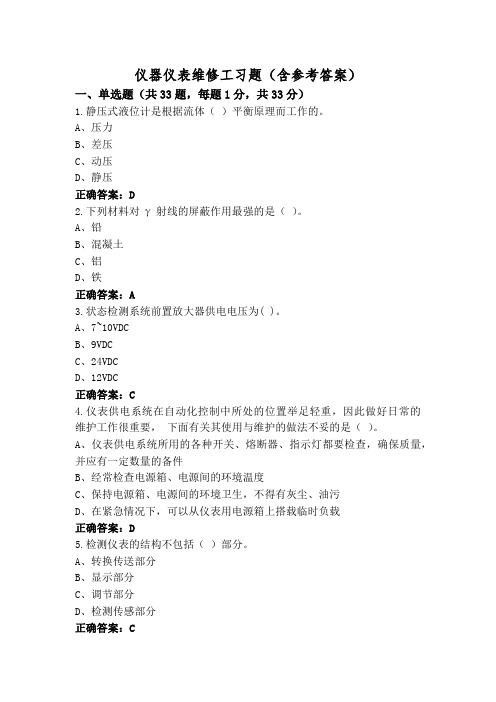 仪器仪表维修工习题（含参考答案）

一、单选题（共33题，每题1分，共33分）

1.静压式液位计是根据流体（ ）平衡原理而工作的。
A、压力
B、差压
C、动压
D、静压
正确答案：D

2.下列材料对 γ 射线的屏蔽作用最强的是（ ）。
A、铅
B、混凝土
C、铝
D、铁
正确答案：A

3.状态检测系统前置放大器供电电压为( )。
A、7~10VDC
B、9VDC
C、24VDC
D、12VDC
正确答案：C

4.仪表供电系统在自动化控制中所处的位置举足轻重，因此做好日常的维护工作很重要， 下面有关其使用与维护的做法不妥的是（ ）。
A、仪表供电系统所用的各种开关、熔断器、指示灯都要检查，确保质量，并应有一定数量的备件
B、经常检查电源箱、电源间的环境温度
C、保持电源箱、电源间的环境卫生，不得有灰尘、油污
D、在紧急情况下，可以从仪表用电源箱上搭载临时负载
正确答案：D

5.检测仪表的结构不包括（ ）部分。
A、转换传送部分
B、显示部分
C、调节部分
D、检测传感部分
正确答案：C